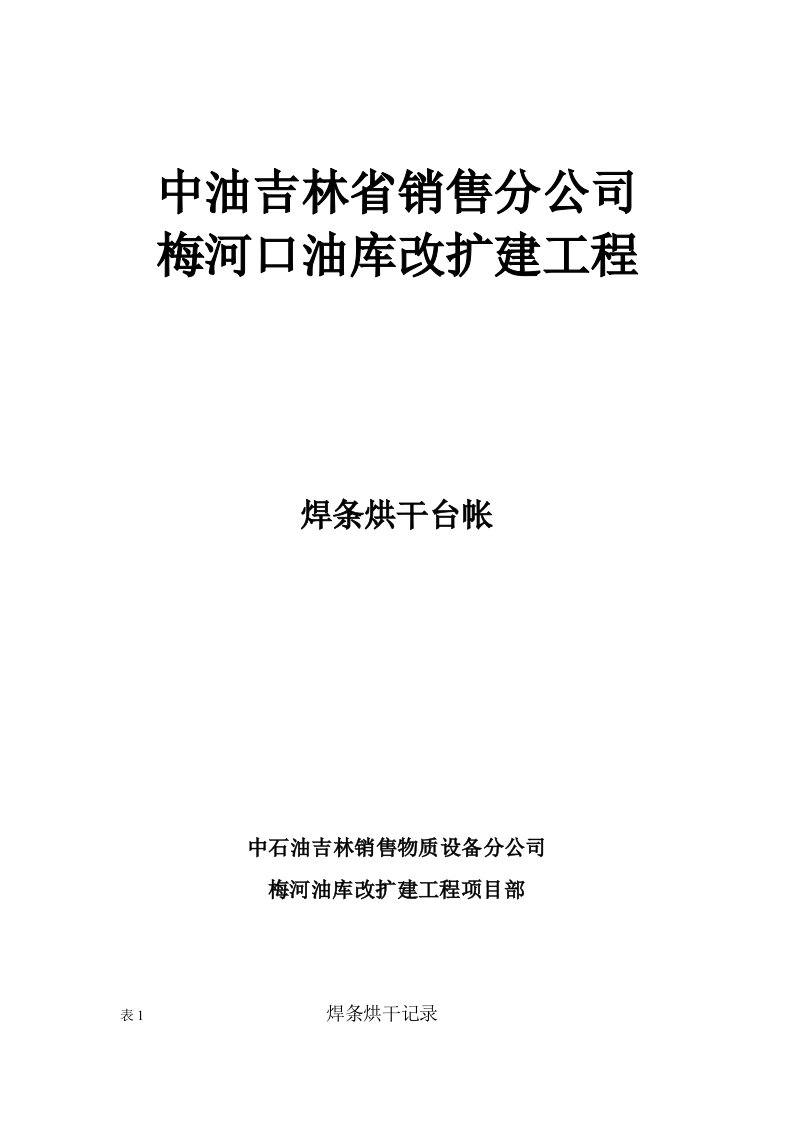 中油吉林省销售分公司
梅河口油库改扩建工程

焊条烘干台帐

中石油吉林销售物质设备分公司
梅河油库改扩建工程项目部

表 1 焊条烘干记录